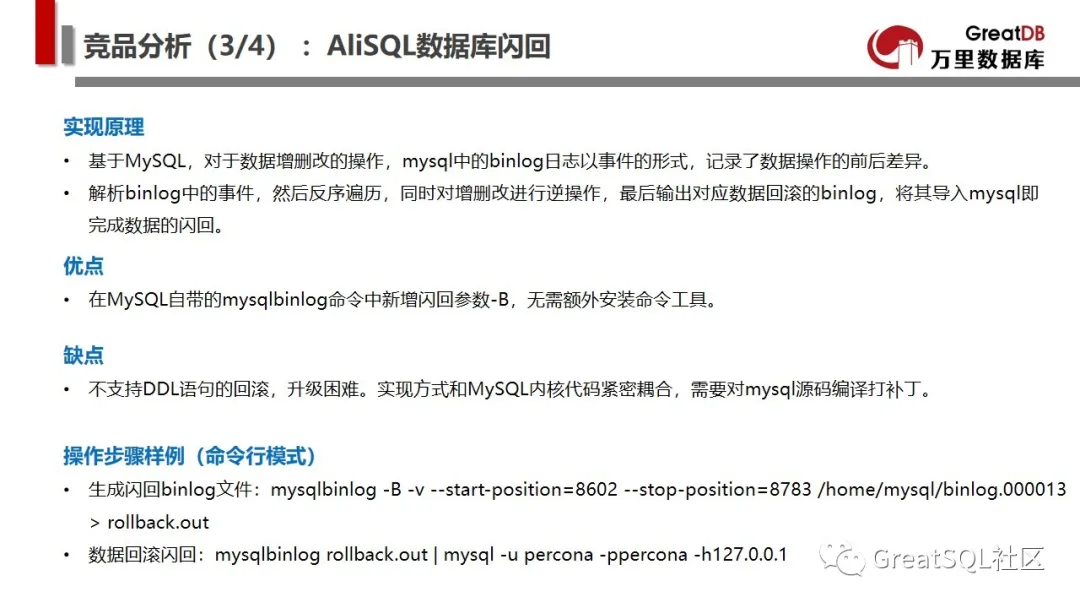 竞品分析（3/4）：AliSQL数据库闪回

GreatDB
万里数据库

实现原理

• 基于MySQL，对于数据增删改的操作，mysql中的binlog日志以事件的形式，记录了数据操作的前后差异。
• 解析binlog中的事件，然后反序遍历，同时对增删改进行逆操作，最后输出对应数据回滚的binlog，将其导入mysql即完成数据的闪回。

优点

• 在MySQL自带的mysqlbinlog命令中新增闪回参数-B，无需额外安装命令工具。

缺点

• 不支持DDL语句的回滚，升级困难。实现方式和MySQL内核代码紧密耦合，需要对mysql源码编译打补丁。

操作步骤样例（命令行模式）

• 生成闪回binlog文件：mysqlbinlog -B -v --start-position=8602 --stop-position=8783 /home/mysql/binlog.000013 > rollback.out
• 数据回滚闪回：mysqlbinlog rollback.out | mysql -u percona -ppercona -h127.0.0.1

GreatSQL社区